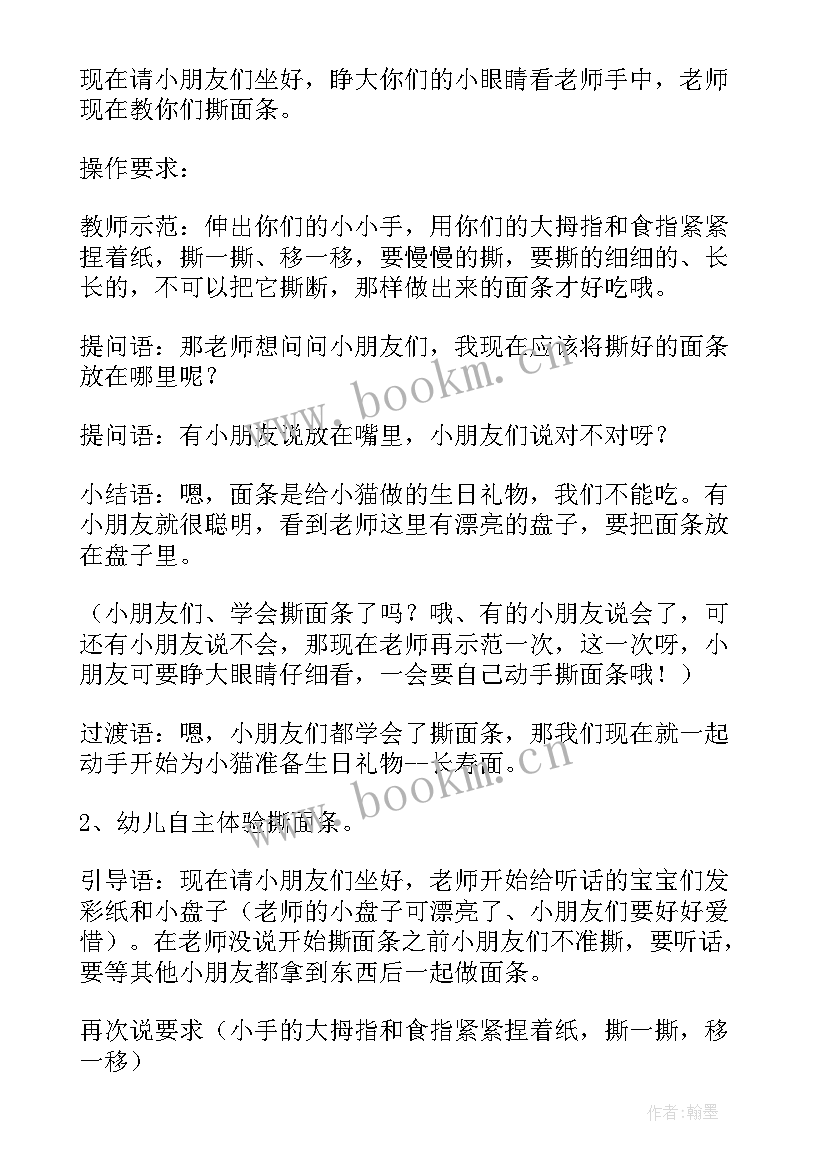 现在请小朋友们坐好，睁大你们的小眼睛看老师手中，老师现在教你们撕面条。

操作要求：

教师示范：伸出你们的小小手，用你们的大拇指和食指紧紧捏着纸，撕一撕、移一移，要慢慢的撕，要撕的细细的、长长的，不可以把它撕断，那样做出来的面条才好吃哦。

提问语：那老师想问问小朋友们，我现在应该将撕好的面条放在哪里呢？

提问语：有小朋友说放在嘴里，小朋友们说对不对呀？

小结语：嗯，面条是给小猫做的生日礼物，我们不能吃。有小朋友就很聪明，看到老师这里有漂亮的盘子，要把面条放在盘子里。

（小朋友们、学会撕面条了吗？哦、有的小朋友说会了，可还有小朋友说不会，那现在老师再示范一次，这一次呀，小朋友可要睁大眼睛仔细看，一会要自己动手撕面条哦！）

过渡语：嗯，小朋友们都学会了撕面条，那我们现在就一起动手开始为小猫准备生日礼物--长寿面。

2、幼儿自主体验撕面条。

引导语：现在请小朋友们坐好，老师开始给听话的宝宝们发彩纸和小盘子（老师的小盘子可漂亮了、小朋友们要好好爱惜）。在老师没说开始撕面条之前小朋友们不准撕，要听话，要等其他小朋友都拿到东西后一起做面条。

再次说要求（小手的大拇指和食指紧紧捏着纸，撕一撕，移一移）

www.bookm.cn

www.bookm.cn

作者：翰墨